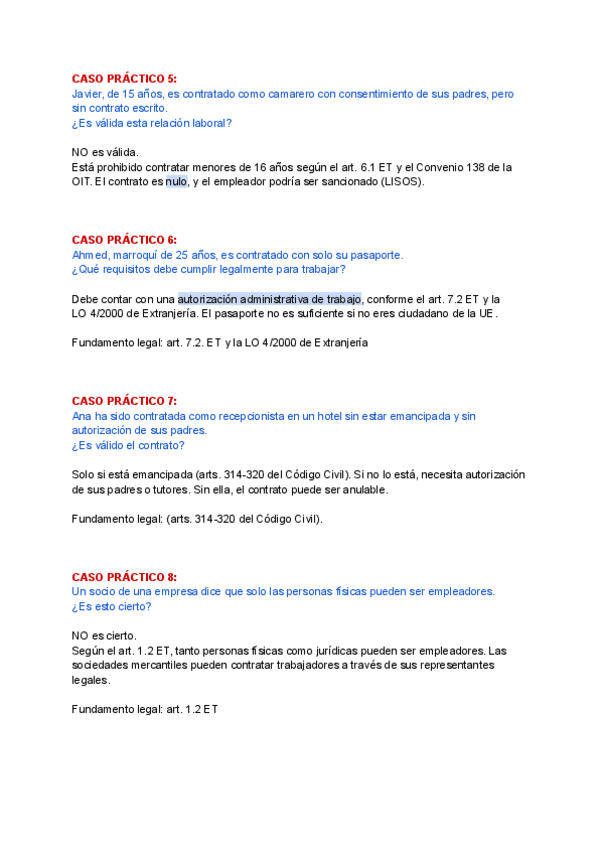 CASO PRÁCTICO 5:
Javier, de 15 años, es contratado como camarero con consentimiento de sus padres, pero sin contrato escrito.
¿Es válida esta relación laboral?

NO es válida.
Está prohibido contratar menores de 16 años según el art. 6.1 ET y el Convenio 138 de la OIT. El contrato es nulo, y el empleador podría ser sancionado (LISOS).

CASO PRÁCTICO 6:
Ahmed, marroquí de 25 años, es contratado con solo su pasaporte.
¿Qué requisitos debe cumplir legalmente para trabajar?

Debe contar con una autorización administrativa de trabajo, conforme el art. 7.2 ET y la LO 4/2000 de Extranjería. El pasaporte no es suficiente si no eres ciudadano de la UE.

Fundamento legal: art. 7.2. ET y la LO 4/2000 de Extranjería

CASO PRÁCTICO 7:
Ana ha sido contratada como recepcionista en un hotel sin estar emancipada y sin autorización de sus padres.
¿Es válido el contrato?

Solo si está emancipada (arts. 314-320 del Código Civil). Si no lo está, necesita autorización de sus padres o tutores. Sin ella, el contrato puede ser anulable.

Fundamento legal: (arts. 314-320 del Código Civil).

CASO PRÁCTICO 8:
Un socio de una empresa dice que solo las personas físicas pueden ser empleadores.
¿Es esto cierto?

NO es cierto.
Según el art. 1.2 ET, tanto personas físicas como jurídicas pueden ser empleadores. Las sociedades mercantiles pueden contratar trabajadores a través de sus representantes legales.

Fundamento legal: art. 1.2 ET